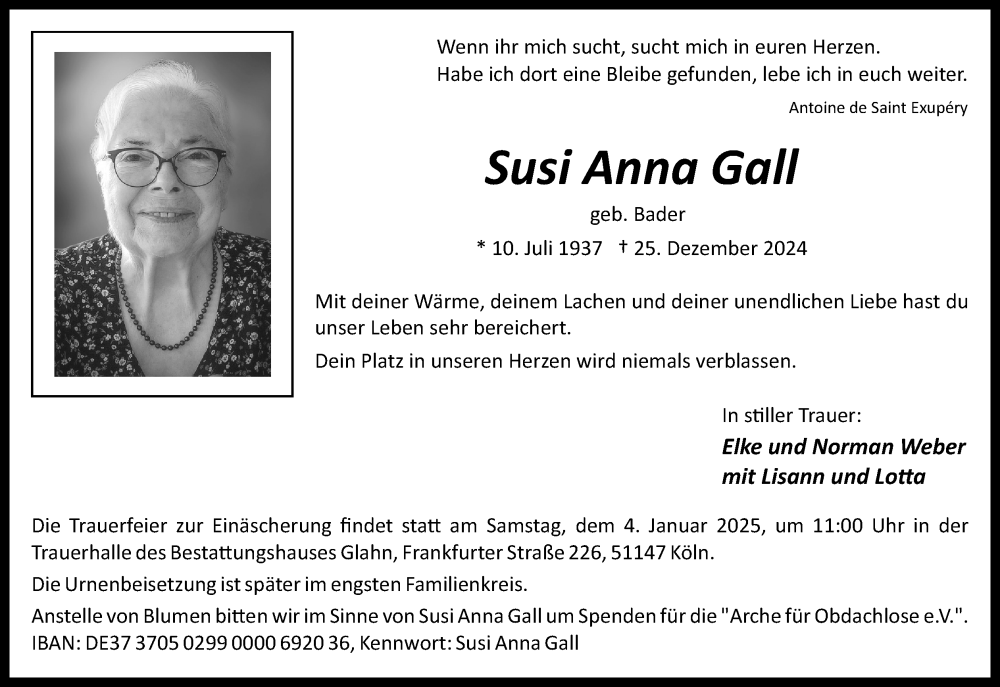 Wenn ihr mich sucht, sucht mich in euren Herzen.
Habe ich dort eine Bleibe gefunden, lebe ich in euch weiter.

Antoine de Saint Exupéry

Susi Anna Gall

geb. Bader

* 10. Juli 1937 † 25. Dezember 2024

Mit deiner Wärme, deinem Lachen und deiner unendlichen Liebe hast du unser Leben sehr bereichert.

Dein Platz in unseren Herzen wird niemals verblassen.

In stiller Trauer:

Elke und Norman Weber
mit Lisann und Lotta

Die Trauerfeier zur Einäscherung findet statt am Samstag, dem 4. Januar 2025, um 11:00 Uhr in der Trauerhalle des Bestattungshauses Glahn, Frankfurter Straße 226, 51147 Köln.

Die Urnenbeisetzung ist später im engsten Familienkreis.

Anstelle von Blumen bitten wir im Sinne von Susi Anna Gall um Spenden für die "Arche für Obdachlose e.V.".
IBAN: DE37 3705 0299 0000 6920 36, Kennwort: Susi Anna Gall